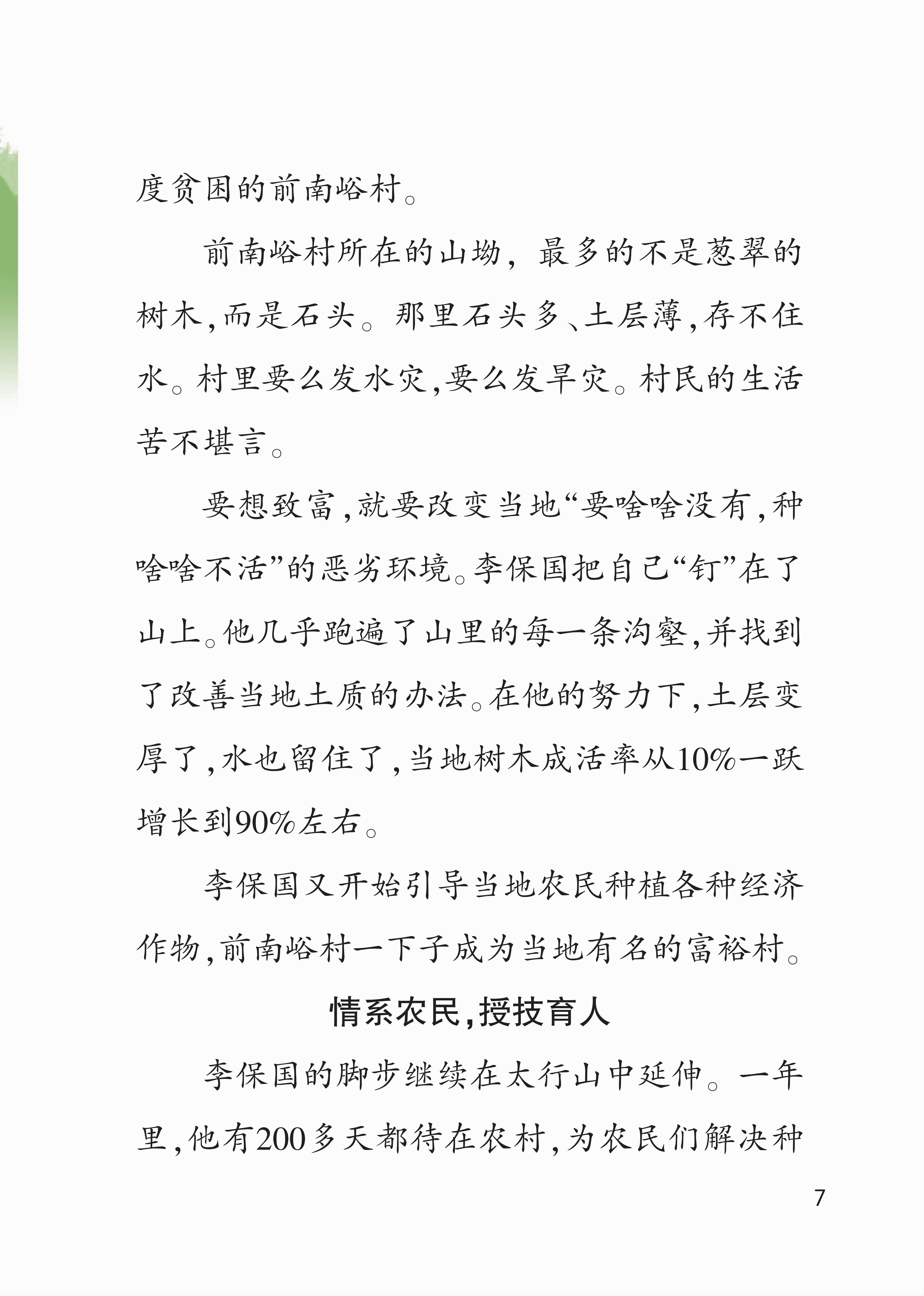 度贫困的前南峪村。

前南峪村所在的山坳，最多的不是葱翠的树木，而是石头。那里石头多、土层薄，存不住水。村里要么发水灾，要么发旱灾。村民的生活苦不堪言。

要想致富，就要改变当地“要啥啥没有，种啥啥不活”的恶劣环境。李保国把自己“钉”在了山上。他几乎跑遍了山里的每一条沟壑，并找到了改善当地土质的办法。在他的努力下，土层变厚了，水也留住了，当地树木成活率从10%一跃增长到90%左右。

李保国又开始引导当地农民种植各种经济作物，前南峪村一下子成为当地有名的富裕村。

情系农民，授技育人

李保国的脚步继续在太行山中延伸。一年里，他有200多天都待在农村，为农民们解决种

7